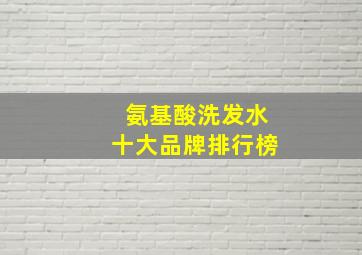 氨基酸洗发水
十大品牌排行榜